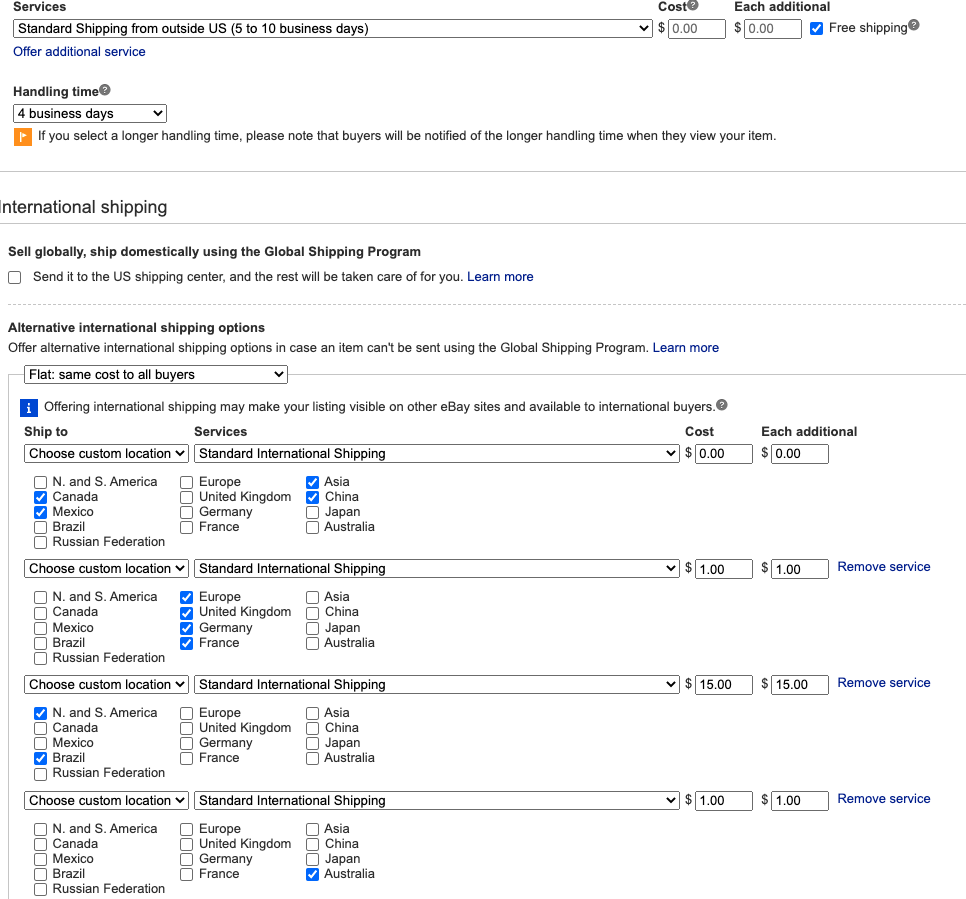 Services
Cost
Each additional
Standard Shipping from outside US (5 to 10 business days)
$ 0.00
$ 0.00
Free shipping
Offer additional service

Handling time
4 business days
If you select a longer handling time, please note that buyers will be notified of the longer handling time when they view your item.

International shipping

Sell globally, ship domestically using the Global Shipping Program
Send it to the US shipping center, and the rest will be taken care of for you. Learn more

Alternative international shipping options
Offer alternative international shipping options in case an item can't be sent using the Global Shipping Program. Learn more

Flat: same cost to all buyers
Offering international shipping may make your listing visible on other eBay sites and available to international buyers.

Ship to
Services
Cost
Each additional
Choose custom location
Standard International Shipping
$ 0.00
$ 0.00

N. and S. America
Canada
Mexico
Brazil
Russian Federation
Europe
United Kingdom
Germany
France
Asia
China
Japan
Australia

Choose custom location
Standard International Shipping
$ 1.00
$ 1.00
Remove service

N. and S. America
Canada
Mexico
Brazil
Russian Federation
Europe
United Kingdom
Germany
France
Asia
China
Japan
Australia

Choose custom location
Standard International Shipping
$ 15.00
$ 15.00
Remove service

N. and S. America
Canada
Mexico
Brazil
Russian Federation
Europe
United Kingdom
Germany
France
Asia
China
Japan
Australia

Choose custom location
Standard International Shipping
$ 1.00
$ 1.00
Remove service

N. and S. America
Canada
Mexico
Brazil
Russian Federation
Europe
United Kingdom
Germany
France
Asia
China
Japan
Australia